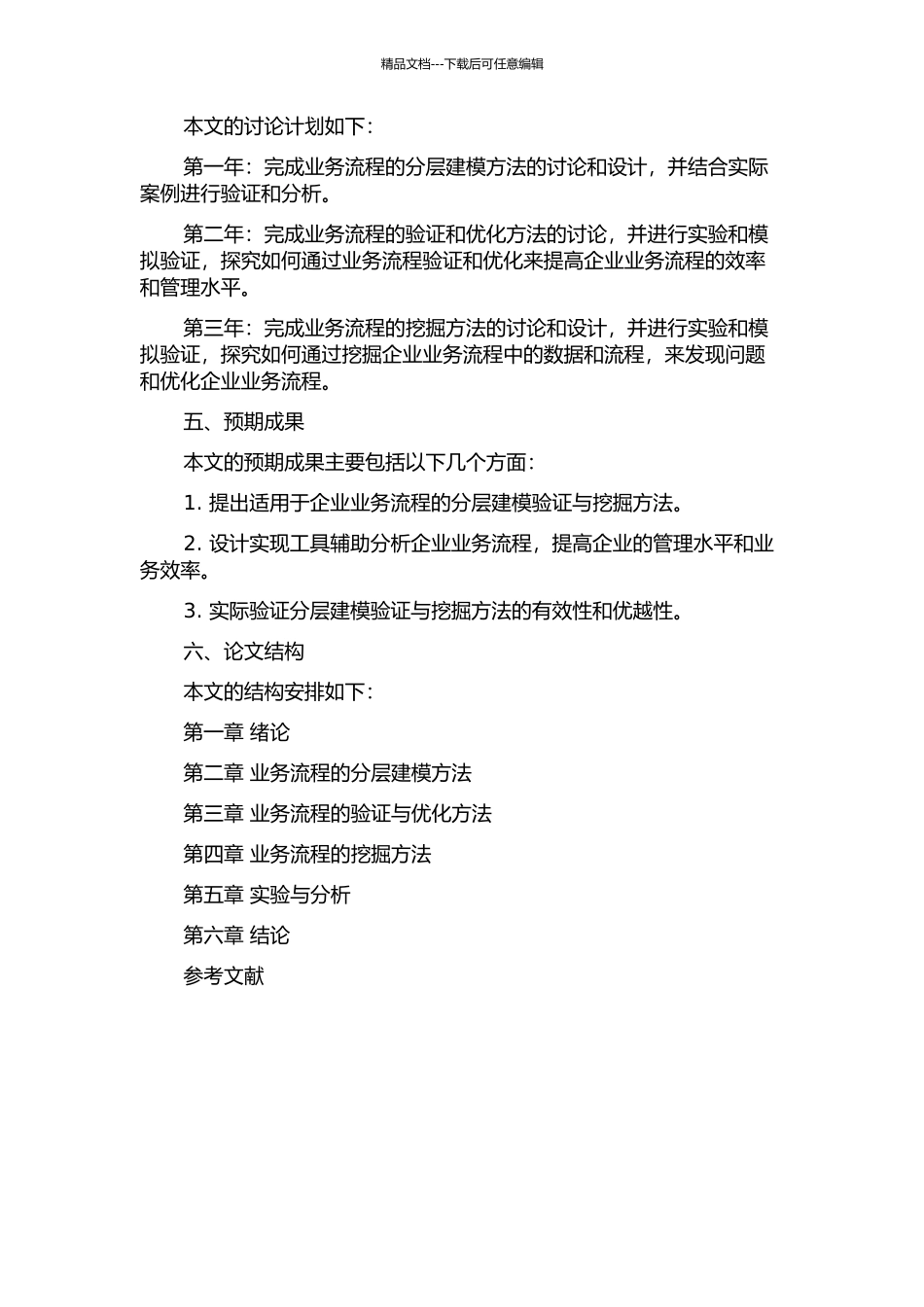 精品文档---下载后可任意编辑

本文的讨论计划如下：

第一年：完成业务流程的分层建模方法的讨论和设计，并结合实际案例进行验证和分析。

第二年：完成业务流程的验证和优化方法的讨论，并进行实验和模拟验证，探究如何通过业务流程验证和优化来提高企业业务流程的效率和管理水平。

第三年：完成业务流程的挖掘方法的讨论和设计，并进行实验和模拟验证，探究如何通过挖掘企业业务流程中的数据和流程，来发现问题和优化企业业务流程。

五、预期成果

本文的预期成果主要包括以下几个方面：

1. 提出适用于企业业务流程的分层建模验证与挖掘方法。

2. 设计实现工具辅助分析企业业务流程，提高企业的管理水平和业务效率。

3. 实际验证分层建模验证与挖掘方法的有效性和优越性。

六、论文结构

本文的结构安排如下：

第一章 绪论

第二章 业务流程的分层建模方法

第三章 业务流程的验证与优化方法

第四章 业务流程的挖掘方法

第五章 实验与分析

第六章 结论

参考文献